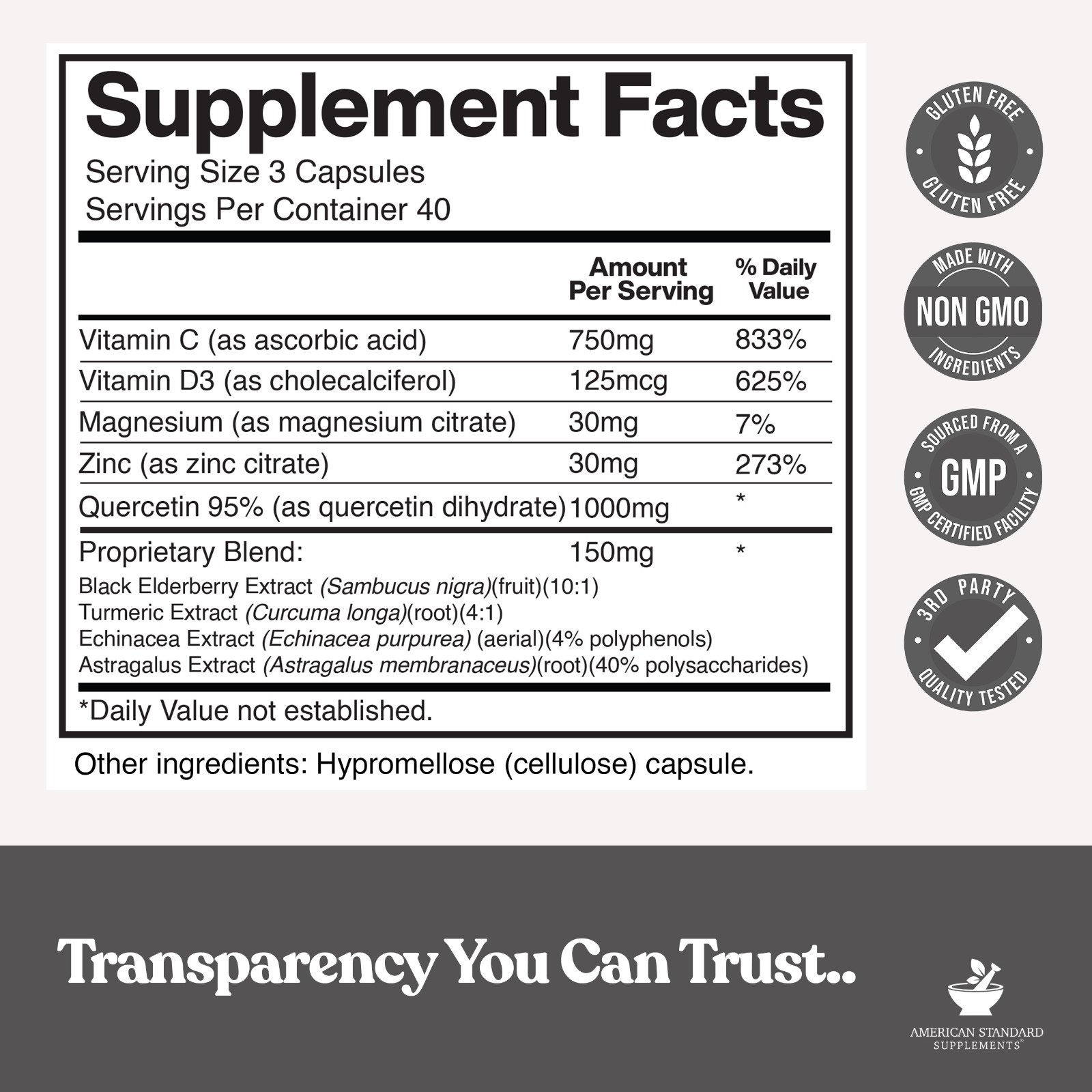 Supplement Facts
Serving Size 3 Capsules
Servings Per Container 40

| | Amount Per Serving | % Daily Value |
|---|---|---|
| Vitamin C (as ascorbic acid) | 750mg | 833% |
| Vitamin D3 (as cholecalciferol) | 125mcg | 625% |
| Magnesium (as magnesium citrate) | 30mg | 7% |
| Zinc (as zinc citrate) | 30mg | 273% |
| Quercetin 95% (as quercetin dihydrate) | 1000mg | * |
| Proprietary Blend: | 150mg | * |

Black Elderberry Extract (Sambucus nigra)(fruit)(10:1)
Turmeric Extract (Curcuma longa)(root)(4:1)
Echinacea Extract (Echinacea purpurea) (aerial)(4% polyphenols)
Astragalus Extract (Astragalus membranaceus)(root)(40% polysaccharides)

*Daily Value not established.

Other ingredients: Hypromellose (cellulose) capsule.

GLUTEN FREE GLUTEN FREE

MADE WITH NON GMO INGREDIENTS

SOURCED FROM A GMP GMP CERTIFIED FACILITY

3RD PARTY QUALITY TESTED

Transparency You Can Trust..

AMERICAN STANDARD SUPPLEMENTS®